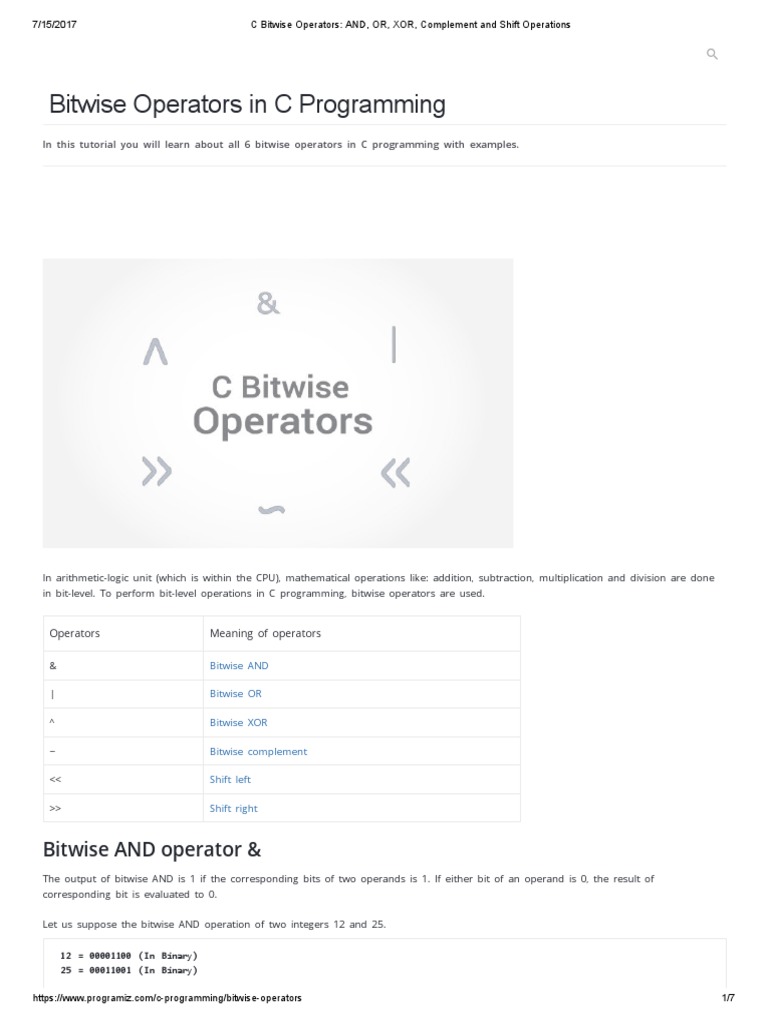 7/15/2017

C Bitwise Operators: AND, OR, XOR, Complement and Shift Operations

Bitwise Operators in C Programming

In this tutorial you will learn about all 6 bitwise operators in C programming with examples.

&

^

|

C Bitwise Operators

>>

<<

~

In arithmetic-logic unit (which is within the CPU), mathematical operations like: addition, subtraction, multiplication and division are done in bit-level. To perform bit-level operations in C programming, bitwise operators are used.

| Operators | Meaning of operators |
|---|---|
| & | Bitwise AND |
| \| | Bitwise OR |
| ^ | Bitwise XOR |
| ~ | Bitwise complement |
| << | Shift left |
| >> | Shift right |

Bitwise AND operator &

The output of bitwise AND is 1 if the corresponding bits of two operands is 1. If either bit of an operand is 0, the result of corresponding bit is evaluated to 0.

Let us suppose the bitwise AND operation of two integers 12 and 25.

12 = 00001100 (In Binary)
25 = 00011001 (In Binary)

https://www.programiz.com/c-programming/bitwise-operators

1/7